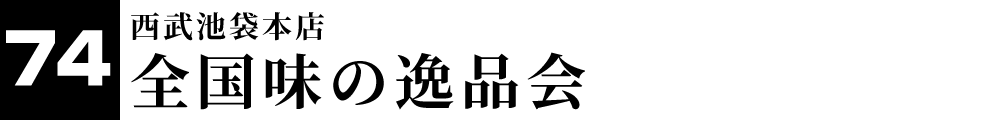 74
西武池袋本店
全国味の逸品会